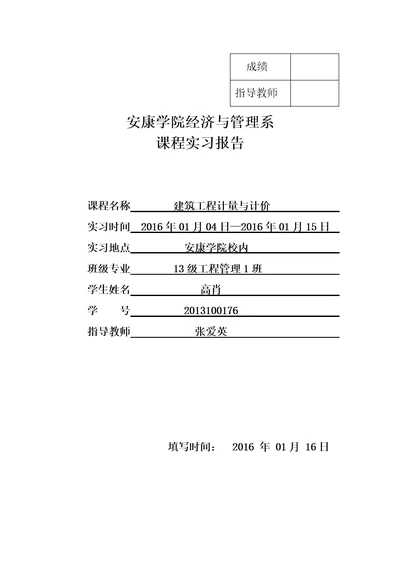 | 成绩 | |
|---|---|
| 指导教师 | |

安康学院经济与管理系
课程实习报告

课程名称 建筑工程计量与计价
实习时间 2016 年 01 月 04 日—2016 年 01 月 15 日
实习地点 安康学院校内
班级专业 13 级工程管理 1 班
学生姓名 高肖
学 号 2013100176
指导教师 张爱英

填写时间： 2016 年 01 月 16 日